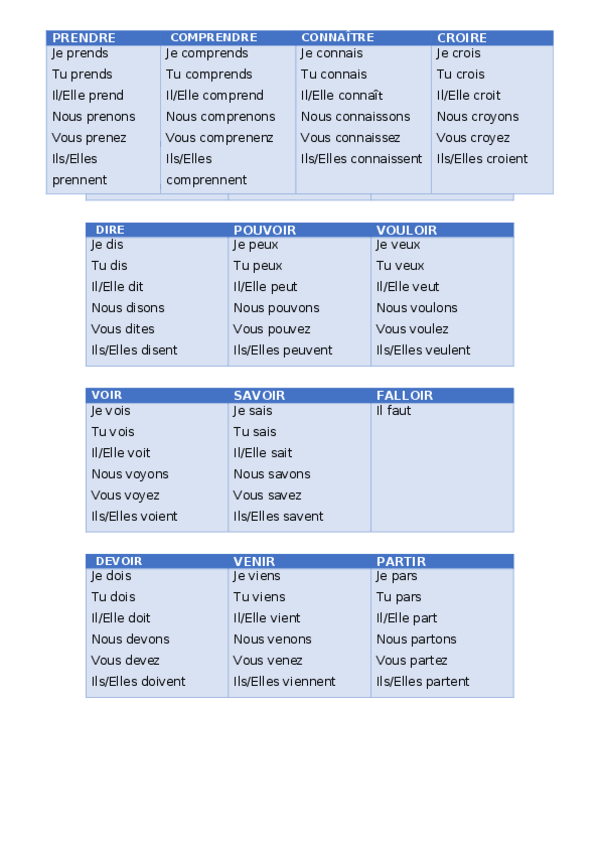 | PRENDRE | COMPRENDRE | CONNAÎTRE | CROIRE |
|---|---|---|---|
| Je prends | Je comprends | Je connais | Je crois |
| Tu prends | Tu comprends | Tu connais | Tu crois |
| Il/Elle prend | Il/Elle comprend | Il/Elle connaît | Il/Elle croit |
| Nous prenons | Nous comprenons | Nous connaissons | Nous croyons |
| Vous prenez | Vous comprenenz | Vous connaissez | Vous croyez |
| Ils/Elles prennent | Ils/Elles comprennent | Ils/Elles connaissent | Ils/Elles croient |

| DIRE | POUVOIR | VOULOIR |
|---|---|---|
| Je dis | Je peux | Je veux |
| Tu dis | Tu peux | Tu veux |
| Il/Elle dit | Il/Elle peut | Il/Elle veut |
| Nous disons | Nous pouvons | Nous voulons |
| Vous dites | Vous pouvez | Vous voulez |
| Ils/Elles disent | Ils/Elles peuvent | Ils/Elles veulent |

| VOIR | SAVOIR | FALLOIR |
|---|---|---|
| Je vois | Je sais | Il faut |
| Tu vois | Tu sais | |
| Il/Elle voit | Il/Elle sait | |
| Nous voyons | Nous savons | |
| Vous voyez | Vous savez | |
| Ils/Elles voient | Ils/Elles savent | |

| DEVOIR | VENIR | PARTIR |
|---|---|---|
| Je dois | Je viens | Je pars |
| Tu dois | Tu viens | Tu pars |
| Il/Elle doit | Il/Elle vient | Il/Elle part |
| Nous devons | Nous venons | Nous partons |
| Vous devez | Vous venez | Vous partez |
| Ils/Elles doivent | Ils/Elles viennent | Ils/Elles partent |